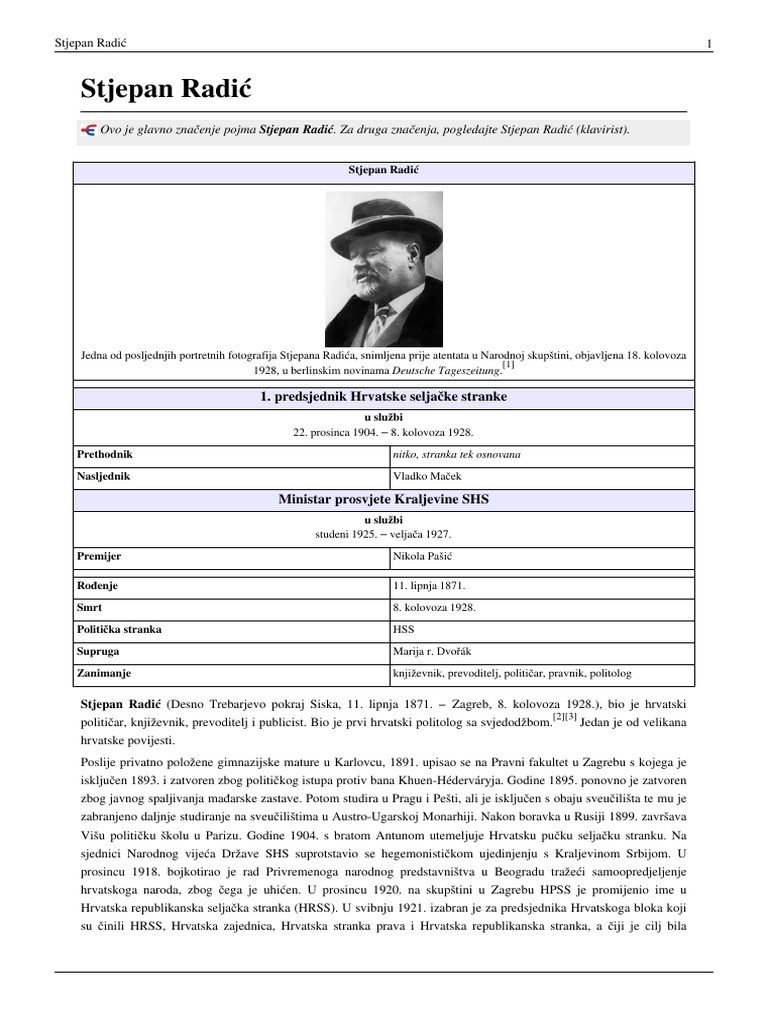 Stjepan Radić
1

Stjepan Radić

Ovo je glavno značenje pojma Stjepan Radić. Za druga značenja, pogledajte Stjepan Radić (klavirist).

Stjepan Radić

Jedna od posljednjih portretnih fotografija Stjepana Radića, snimljena prije atentata u Narodnoj skupštini, objavljena 18. kolovoza 1928, u berlinskim novinama Deutsche Tageszeitung.$^{[1]}$

1. predsjednik Hrvatske seljačke stranke

u službi
22. prosinca 1904. – 8. kolovoza 1928.

Prethodnik
nitko, stranka tek osnovana

Nasljednik
Vladko Maček

Ministar prosvjete Kraljevine SHS

u službi
studeni 1925. – veljača 1927.

Premijer
Nikola Pašić

Rođenje
11. lipnja 1871.

Smrt
8. kolovoza 1928.

Politička stranka
HSS

Supruga
Marija r. Dvořák

Zanimanje
književnik, prevoditelj, političar, pravnik, politolog

Stjepan Radić (Desno Trebarjevo pokraj Siska, 11. lipnja 1871. – Zagreb, 8. kolovoza 1928.), bio je hrvatski političar, književnik, prevoditelj i publicist. Bio je prvi hrvatski politolog sa svjedodžbom.$^{[2][3]}$ Jedan je od velikana hrvatske povijesti.

Poslije privatno položene gimnazijske mature u Karlovcu, 1891. upisao se na Pravni fakultet u Zagrebu s kojega je isključen 1893. i zatvoren zbog političkog istupa protiv bana Khuen-Héderváryja. Godine 1895. ponovno je zatvoren zbog javnog spaljivanja mađarske zastave. Potom studira u Pragu i Pešti, ali je isključen s obaju sveučilišta te mu je zabranjeno daljnje studiranje na sveučilištima u Austro-Ugarskoj Monarhiji. Nakon boravka u Rusiji 1899. završava Višu političku školu u Parizu. Godine 1904. s bratom Antunom utemeljuje Hrvatsku pučku seljačku stranku. Na sjednici Narodnog vijeća Države SHS suprotstavio se hegemonističkom ujedinjenju s Kraljevinom Srbijom. U prosincu 1918. bojkotirao je rad Privremenoga narodnog predstavništva u Beogradu tražeći samoopredjeljenje hrvatskoga naroda, zbog čega je uhićen. U prosincu 1920. na skupštini u Zagrebu HPSS je promijenio ime u Hrvatska republikanska seljačka stranka (HRSS). U svibnju 1921. izabran je za predsjednika Hrvatskoga bloka koji su činili HRSS, Hrvatska zajednica, Hrvatska stranka prava i Hrvatska republikanska stranka, a čiji je cilj bila